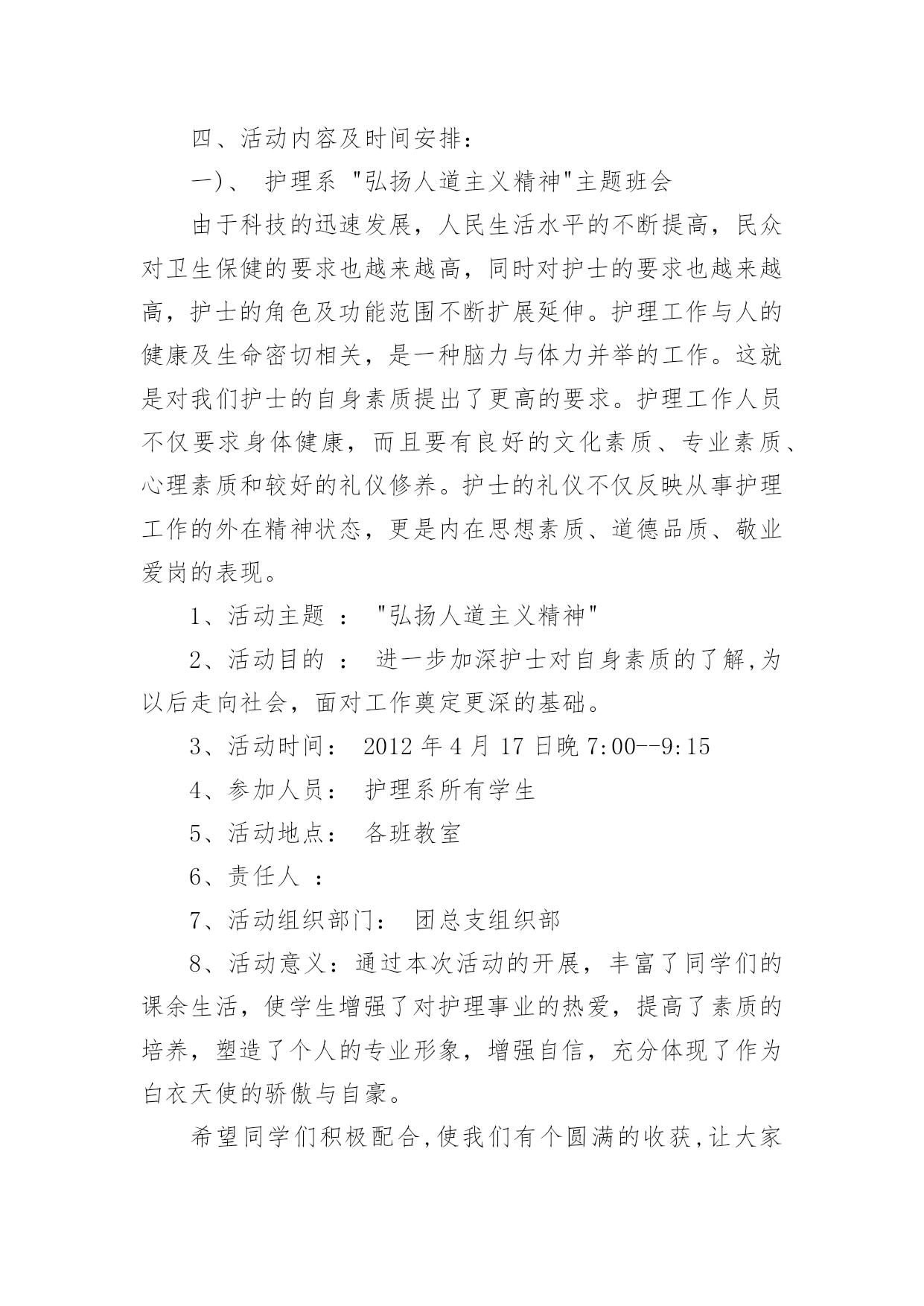 四、活动内容及时间安排：

一)、 护理系 "弘扬人道主义精神"主题班会

由于科技的迅速发展，人民生活水平的不断提高，民众对卫生保健的要求也越来越高，同时对护士的要求也越来越高，护士的角色及功能范围不断扩展延伸。护理工作与人的健康及生命密切相关，是一种脑力与体力并举的工作。这就是对我们护士的自身素质提出了更高的要求。护理工作人员不仅要求身体健康，而且要有良好的文化素质、专业素质、心理素质和较好的礼仪修养。护士的礼仪不仅反映从事护理工作的外在精神状态，更是内在思想素质、道德品质、敬业爱岗的表现。

1、活动主题 ： "弘扬人道主义精神"

2、活动目的 ： 进一步加深护士对自身素质的了解,为以后走向社会，面对工作奠定更深的基础。

3、活动时间： 2012 年 4 月 17 日晚 7:00--9:15

4、参加人员： 护理系所有学生

5、活动地点： 各班教室

6、责任人 ：

7、活动组织部门： 团总支组织部

8、活动意义：通过本次活动的开展，丰富了同学们的课余生活，使学生增强了对护理事业的热爱，提高了素质的培养，塑造了个人的专业形象，增强自信，充分体现了作为白衣天使的骄傲与自豪。

希望同学们积极配合,使我们有个圆满的收获,让大家